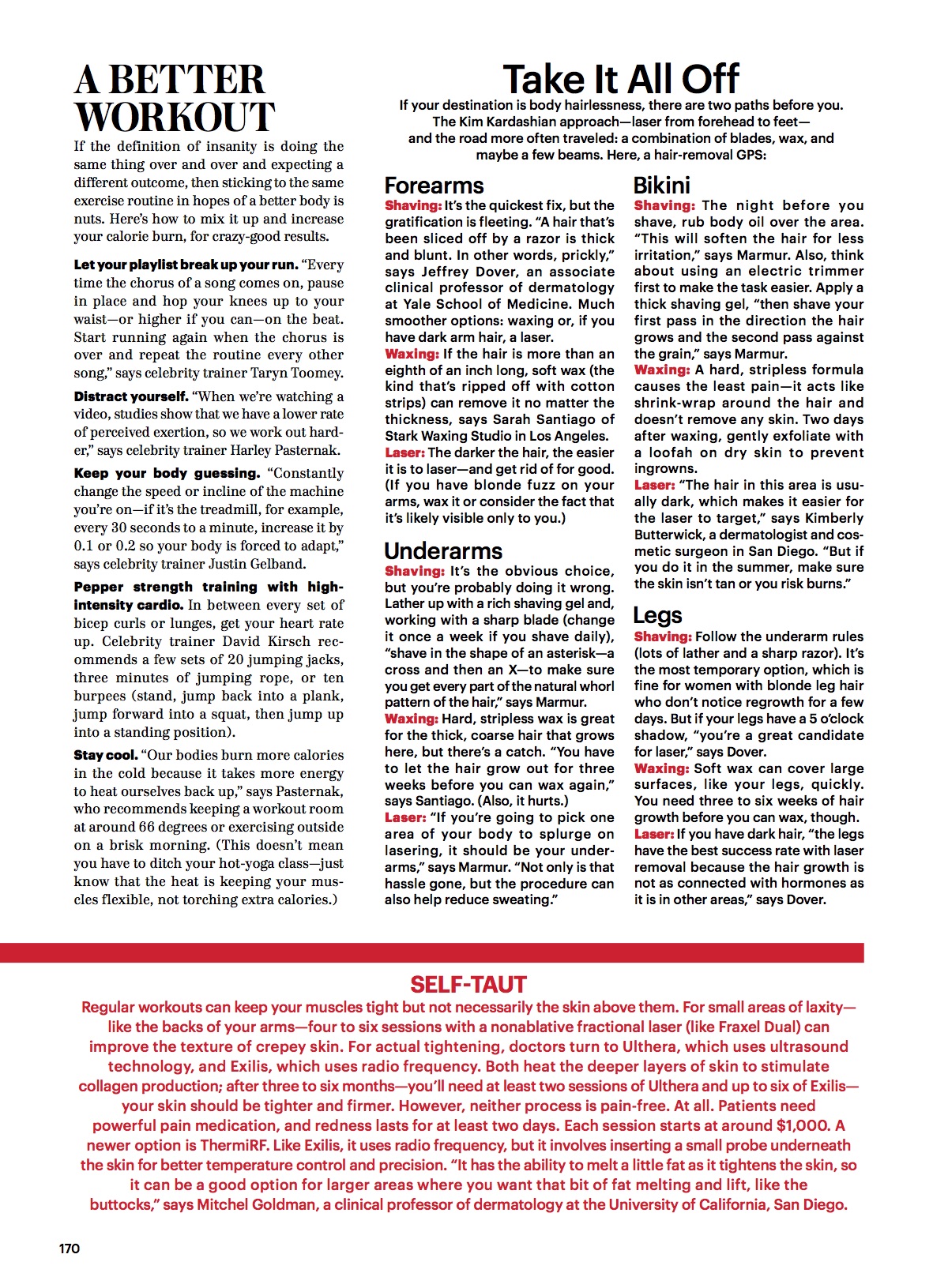 A BETTER WORKOUT

If the definition of insanity is doing the same thing over and over and expecting a different outcome, then sticking to the same exercise routine in hopes of a better body is nuts. Here's how to mix it up and increase your calorie burn, for crazy-good results.

Let your playlist break up your run. "Every time the chorus of a song comes on, pause in place and hop your knees up to your waist—or higher if you can—on the beat. Start running again when the chorus is over and repeat the routine every other song," says celebrity trainer Taryn Toomey.

Distract yourself. "When we're watching a video, studies show that we have a lower rate of perceived exertion, so we work out harder," says celebrity trainer Harley Pasternak.

Keep your body guessing. "Constantly change the speed or incline of the machine you're on—if it's the treadmill, for example, every 30 seconds to a minute, increase it by 0.1 or 0.2 so your body is forced to adapt," says celebrity trainer Justin Gelband.

Pepper strength training with high-intensity cardio. In between every set of bicep curls or lunges, get your heart rate up. Celebrity trainer David Kirsch recommends a few sets of 20 jumping jacks, three minutes of jumping rope, or ten burpees (stand, jump back into a plank, jump forward into a squat, then jump up into a standing position).

Stay cool. "Our bodies burn more calories in the cold because it takes more energy to heat ourselves back up," says Pasternak, who recommends keeping a workout room at around 66 degrees or exercising outside on a brisk morning. (This doesn't mean you have to ditch your hot-yoga class—just know that the heat is keeping your muscles flexible, not torching extra calories.)

Take It All Off

If your destination is body hairlessness, there are two paths before you. The Kim Kardashian approach—laser from forehead to feet—and the road more often traveled: a combination of blades, wax, and maybe a few beams. Here, a hair-removal GPS:

Forearms

Shaving: It's the quickest fix, but the gratification is fleeting. "A hair that's been sliced off by a razor is thick and blunt. In other words, prickly," says Jeffrey Dover, an associate clinical professor of dermatology at Yale School of Medicine. Much smoother options: waxing or, if you have dark arm hair, a laser.
Waxing: If the hair is more than an eighth of an inch long, soft wax (the kind that's ripped off with cotton strips) can remove it no matter the thickness, says Sarah Santiago of Stark Waxing Studio in Los Angeles.
Laser: The darker the hair, the easier it is to laser—and get rid of for good. (If you have blonde fuzz on your arms, wax it or consider the fact that it's likely visible only to you.)

Underarms

Shaving: It's the obvious choice, but you're probably doing it wrong. Lather up with a rich shaving gel and, working with a sharp blade (change it once a week if you shave daily), "shave in the shape of an asterisk—a cross and then an X—to make sure you get every part of the natural whorl pattern of the hair," says Marmur.
Waxing: Hard, stripless wax is great for the thick, coarse hair that grows here, but there's a catch. "You have to let the hair grow out for three weeks before you can wax again," says Santiago. (Also, it hurts.)
Laser: "If you're going to pick one area of your body to splurge on lasering, it should be your underarms," says Marmur. "Not only is that hassle gone, but the procedure can also help reduce sweating."

Bikini

Shaving: The night before you shave, rub body oil over the area. "This will soften the hair for less irritation," says Marmur. Also, think about using an electric trimmer first to make the task easier. Apply a thick shaving gel, "then shave your first pass in the direction the hair grows and the second pass against the grain," says Marmur.
Waxing: A hard, stripless formula causes the least pain—it acts like shrink-wrap around the hair and doesn't remove any skin. Two days after waxing, gently exfoliate with a loofah on dry skin to prevent ingrowns.
Laser: "The hair in this area is usually dark, which makes it easier for the laser to target," says Kimberly Butterwick, a dermatologist and cosmetic surgeon in San Diego. "But if you do it in the summer, make sure the skin isn't tan or you risk burns."

Legs

Shaving: Follow the underarm rules (lots of lather and a sharp razor). It's the most temporary option, which is fine for women with blonde leg hair who don't notice regrowth for a few days. But if your legs have a 5 o'clock shadow, "you're a great candidate for laser," says Dover.
Waxing: Soft wax can cover large surfaces, like your legs, quickly. You need three to six weeks of hair growth before you can wax, though.
Laser: If you have dark hair, "the legs have the best success rate with laser removal because the hair growth is not as connected with hormones as it is in other areas," says Dover.

SELF-TAUT

Regular workouts can keep your muscles tight but not necessarily the skin above them. For small areas of laxity—like the backs of your arms—four to six sessions with a nonablative fractional laser (like Fraxel Dual) can improve the texture of crepey skin. For actual tightening, doctors turn to Ulthera, which uses ultrasound technology, and Exilis, which uses radio frequency. Both heat the deeper layers of skin to stimulate collagen production; after three to six months—you'll need at least two sessions of Ulthera and up to six of Exilis—your skin should be tighter and firmer. However, neither process is pain-free. At all. Patients need powerful pain medication, and redness lasts for at least two days. Each session starts at around $1,000. A newer option is ThermiRF. Like Exilis, it uses radio frequency, but it involves inserting a small probe underneath the skin for better temperature control and precision. "It has the ability to melt a little fat as it tightens the skin, so it can be a good option for larger areas where you want that bit of fat melting and lift, like the buttocks," says Mitchel Goldman, a clinical professor of dermatology at the University of California, San Diego.

170